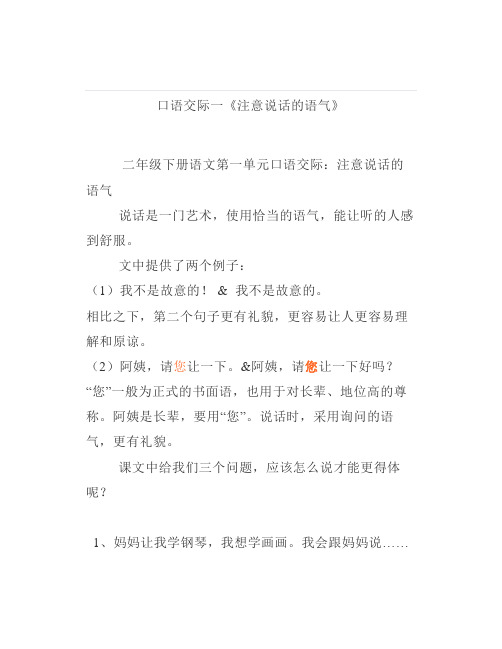 口语交际一《注意说话的语气》

二年级下册语文第一单元口语交际：注意说话的语气

说话是一门艺术，使用恰当的语气，能让听的人感到舒服。

文中提供了两个例子：

（1）我不是故意的！ & 我不是故意的。

相比之下，第二个句子更有礼貌，更容易让人更容易理解和原谅。

（2）阿姨，请您让一下。&阿姨，请您让一下好吗？

“您”一般为正式的书面语，也用于对长辈、地位高的尊称。阿姨是长辈，要用“您”。说话时，采用询问的语气，更有礼貌。

课文中给我们三个问题，应该怎么说才能更得体呢？

1、妈妈让我学钢琴，我想学画画。我会跟妈妈说……